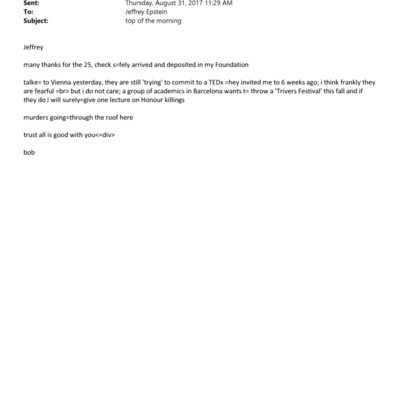 Sent: Thursday, August 31, 2017 11:29 AM
To: Jeffrey Epstein
Subject: top of the morning

Jeffrey

many thanks for the 25, check s=fely arrived and deposited in my Foundation

talke= to Vienna yesterday, they are still 'trying' to commit to a TEDx =hey invited me to 6 weeks ago; i think frankly they are fearful =br> but i do not care; a group of academics in Barcelona wants t= throw a 'Trivers Festival' this fall and if they do i will surely=give one lecture on Honour killings

murders going=through the roof here

trust all is good with you<=div>

bob